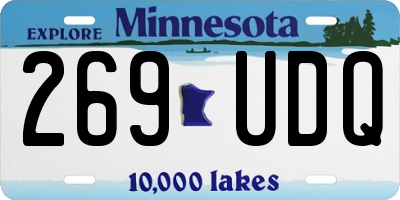 EXPLORE Minnesota

269 UDQ

10,000 lakes